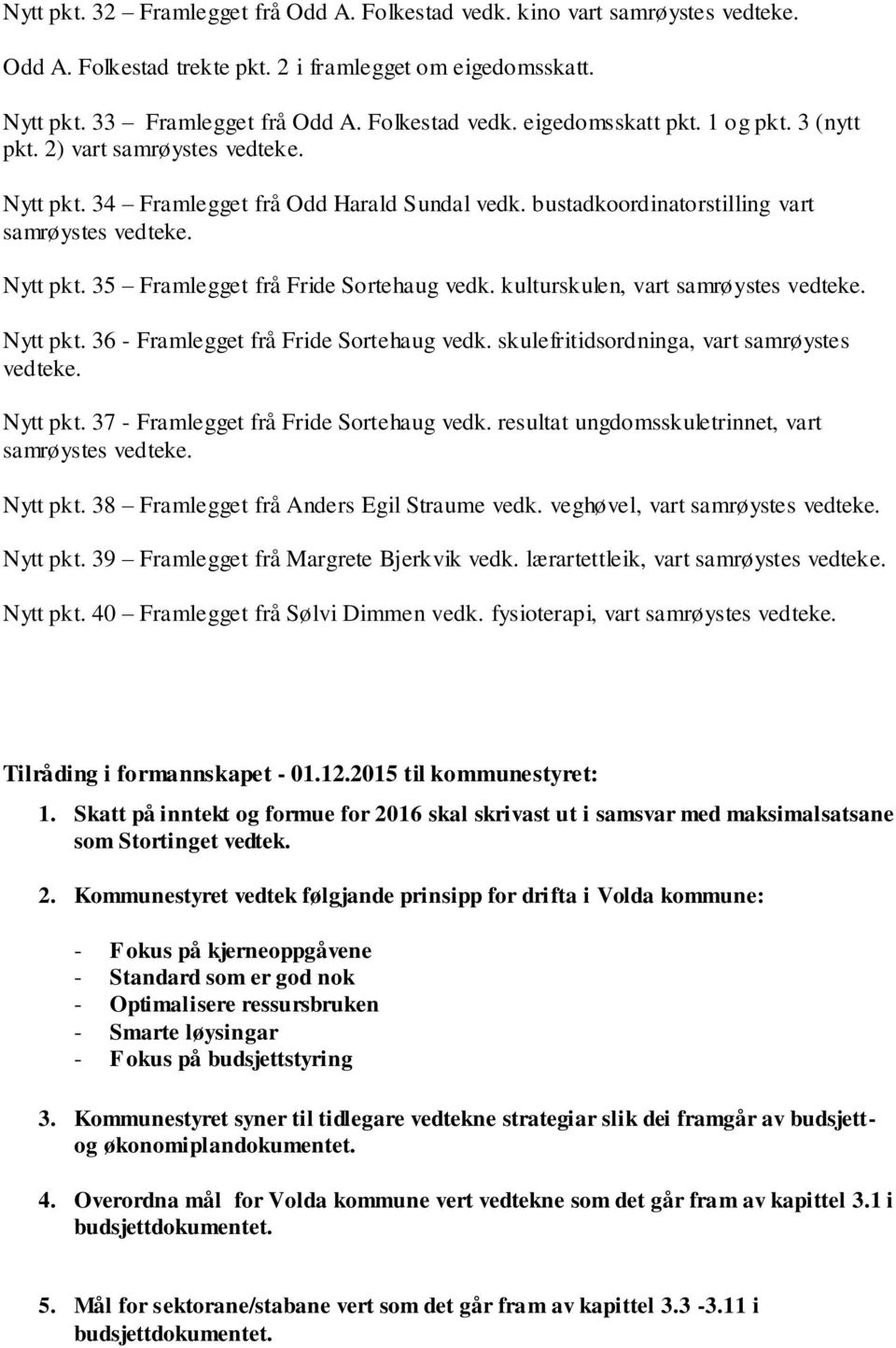 Nytt pkt. 32 – Framlegget frå Odd A. Folkestad vedk. kino vart samrøystes vedteke.

Odd A. Folkestad trekte pkt. 2 i framlegget om eigedomsskatt.

Nytt pkt. 33 – Framlegget frå Odd A. Folkestad vedk. eigedomsskatt pkt. 1 og pkt. 3 (nytt pkt. 2) vart samrøystes vedteke.

Nytt pkt. 34 – Framlegget frå Odd Harald Sundal vedk. bustadkoordinatorstilling vart samrøystes vedteke.

Nytt pkt. 35 – Framlegget frå Fride Sortehaug vedk. kulturskulen, vart samrøystes vedteke.

Nytt pkt. 36 - Framlegget frå Fride Sortehaug vedk. skulefritidsordninga, vart samrøystes vedteke.

Nytt pkt. 37 - Framlegget frå Fride Sortehaug vedk. resultat ungdomsskuletrinnet, vart samrøystes vedteke.

Nytt pkt. 38 – Framlegget frå Anders Egil Straume vedk. veghøvel, vart samrøystes vedteke.

Nytt pkt. 39 – Framlegget frå Margrete Bjerkvik vedk. lærartettleik, vart samrøystes vedteke.

Nytt pkt. 40 – Framlegget frå Sølvi Dimmen vedk. fysioterapi, vart samrøystes vedteke.

Tilråding i formannskapet - 01.12.2015 til kommunestyret:

1. Skatt på inntekt og formue for 2016 skal skrivast ut i samsvar med maksimalsatsane som Stortinget vedtek.

2. Kommunestyret vedtek følgjande prinsipp for drifta i Volda kommune:

- Fokus på kjerneoppgåvene
- Standard som er god nok
- Optimalisere ressursbruken
- Smarte løysingar
- Fokus på budsjettstyring

3. Kommunestyret syner til tidlegare vedtekne strategiar slik dei framgår av budsjett- og økonomiplandokumentet.

4. Overordna mål for Volda kommune vert vedtekne som det går fram av kapittel 3.1 i budsjettdokumentet.

5. Mål for sektorane/stabane vert som det går fram av kapittel 3.3 -3.11 i budsjettdokumentet.